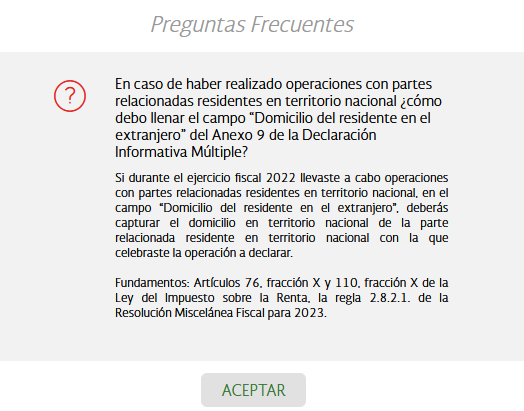 Preguntas Frecuentes

?

En caso de haber realizado operaciones con partes relacionadas residentes en territorio nacional ¿cómo debo llenar el campo “Domicilio del residente en el extranjero” del Anexo 9 de la Declaración Informativa Múltiple?

Si durante el ejercicio fiscal 2022 llevaste a cabo operaciones con partes relacionadas residentes en territorio nacional, en el campo “Domicilio del residente en el extranjero”, deberás capturar el domicilio en territorio nacional de la parte relacionada residente en territorio nacional con la que celebraste la operación a declarar.

Fundamentos: Artículos 76, fracción X y 110, fracción X de la Ley del Impuesto sobre la Renta, la regla 2.8.2.1. de la Resolución Miscelánea Fiscal para 2023.

ACEPTAR